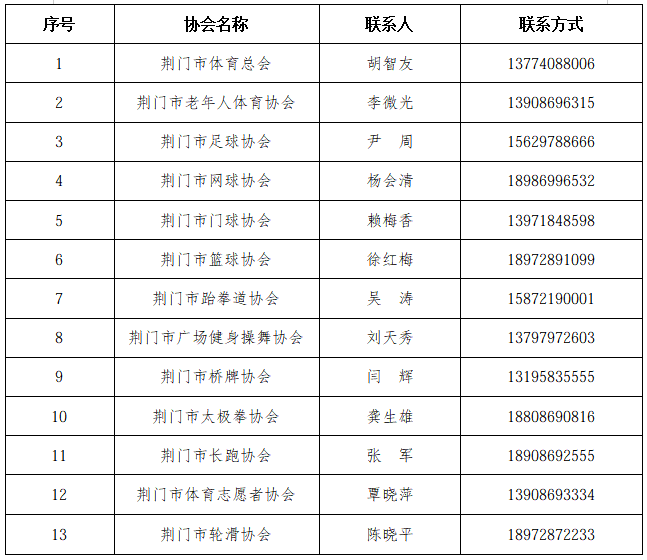 | 序号 | 协会名称 | 联系人 | 联系方式 |
|---|---|---|---|
| 1 | 荆门市体育总会 | 胡智友 | 13774088006 |
| 2 | 荆门市老年人体育协会 | 李微光 | 13908696315 |
| 3 | 荆门市足球协会 | 尹　周 | 15629788666 |
| 4 | 荆门市网球协会 | 杨会清 | 18986996532 |
| 5 | 荆门市门球协会 | 赖梅香 | 13971848598 |
| 6 | 荆门市篮球协会 | 徐红梅 | 18972891099 |
| 7 | 荆门市跆拳道协会 | 吴　涛 | 15872190001 |
| 8 | 荆门市广场健身操舞协会 | 刘天秀 | 13797972603 |
| 9 | 荆门市桥牌协会 | 闫　辉 | 13195835555 |
| 10 | 荆门市太极拳协会 | 龚生雄 | 18808690816 |
| 11 | 荆门市长跑协会 | 张　军 | 18908692555 |
| 12 | 荆门市体育志愿者协会 | 覃晓萍 | 13908693334 |
| 13 | 荆门市轮滑协会 | 陈晓平 | 18972872233 |